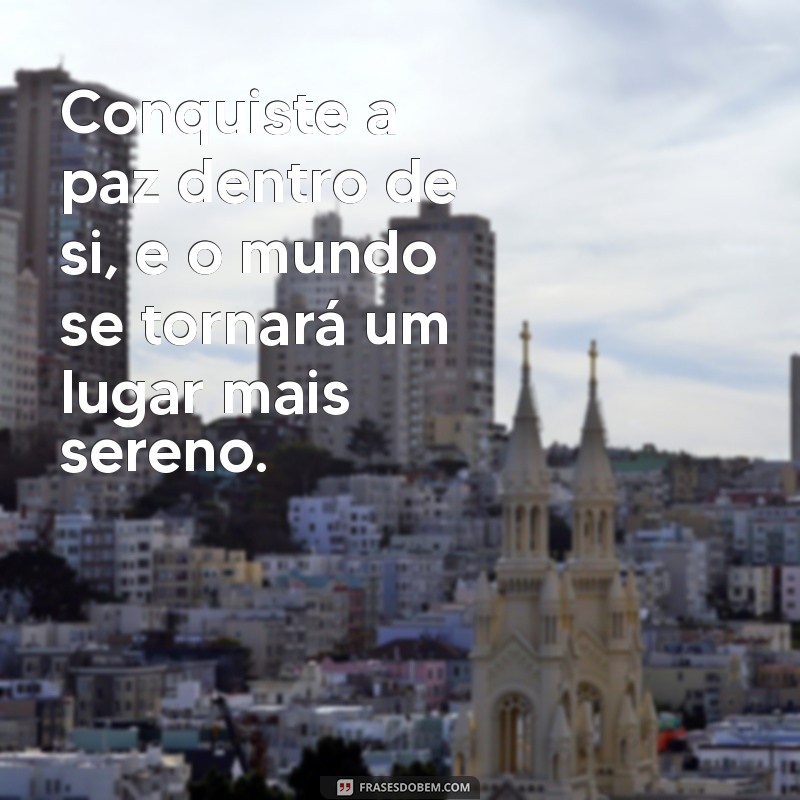 Conquiste a paz dentro de si, e o mundo se tornará um lugar mais sereno.

FRASESDOBEM.COM